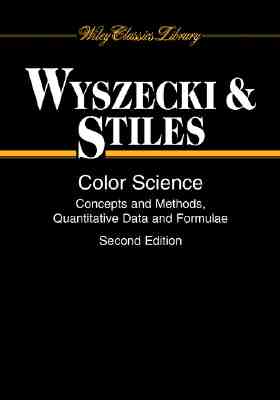 Wiley Classics Library

WYSZECKI & STILES

Color Science

Concepts and Methods, Quantitative Data and Formulae

Second Edition